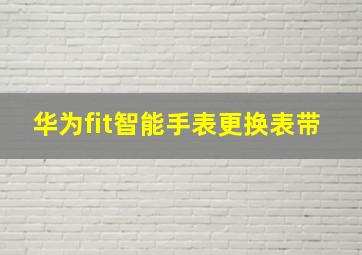 华为fit智能手表更换表带